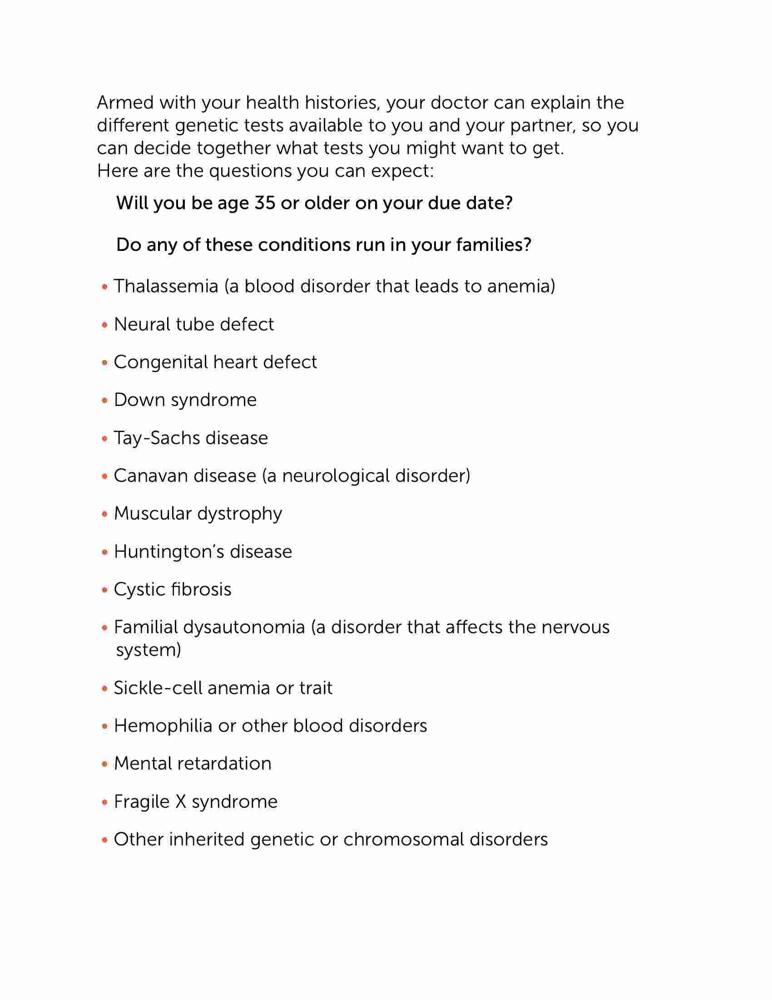 Armed with your health histories, your doctor can explain the different genetic tests available to you and your partner, so you can decide together what tests you might want to get.
Here are the questions you can expect:

Will you be age 35 or older on your due date?

Do any of these conditions run in your families?

• Thalassemia (a blood disorder that leads to anemia)
• Neural tube defect
• Congenital heart defect
• Down syndrome
• Tay-Sachs disease
• Canavan disease (a neurological disorder)
• Muscular dystrophy
• Huntington's disease
• Cystic fibrosis
• Familial dysautonomia (a disorder that affects the nervous system)
• Sickle-cell anemia or trait
• Hemophilia or other blood disorders
• Mental retardation
• Fragile X syndrome
• Other inherited genetic or chromosomal disorders